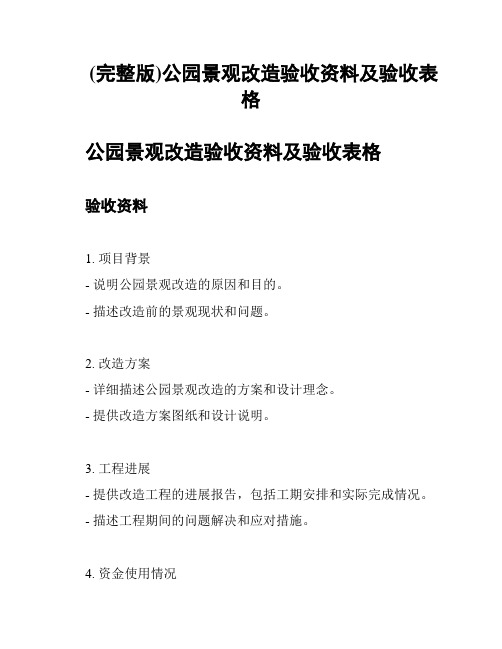 (完整版)公园景观改造验收资料及验收表格

公园景观改造验收资料及验收表格

验收资料

1. 项目背景

- 说明公园景观改造的原因和目的。

- 描述改造前的景观现状和问题。

2. 改造方案

- 详细描述公园景观改造的方案和设计理念。

- 提供改造方案图纸和设计说明。

3. 工程进展

- 提供改造工程的进展报告，包括工期安排和实际完成情况。

- 描述工程期间的问题解决和应对措施。

4. 资金使用情况